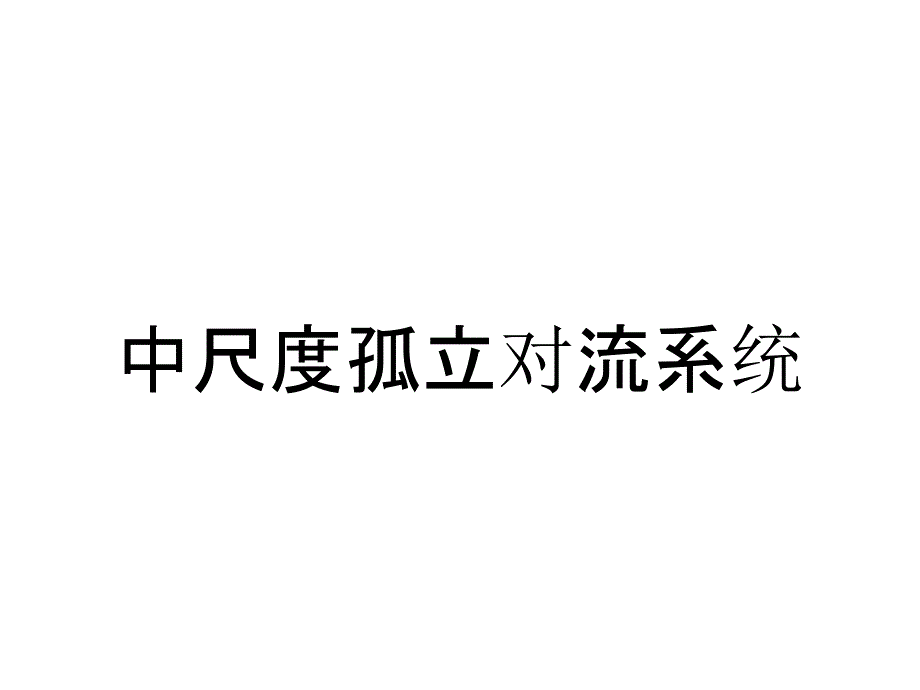 中尺度孤立对流系统